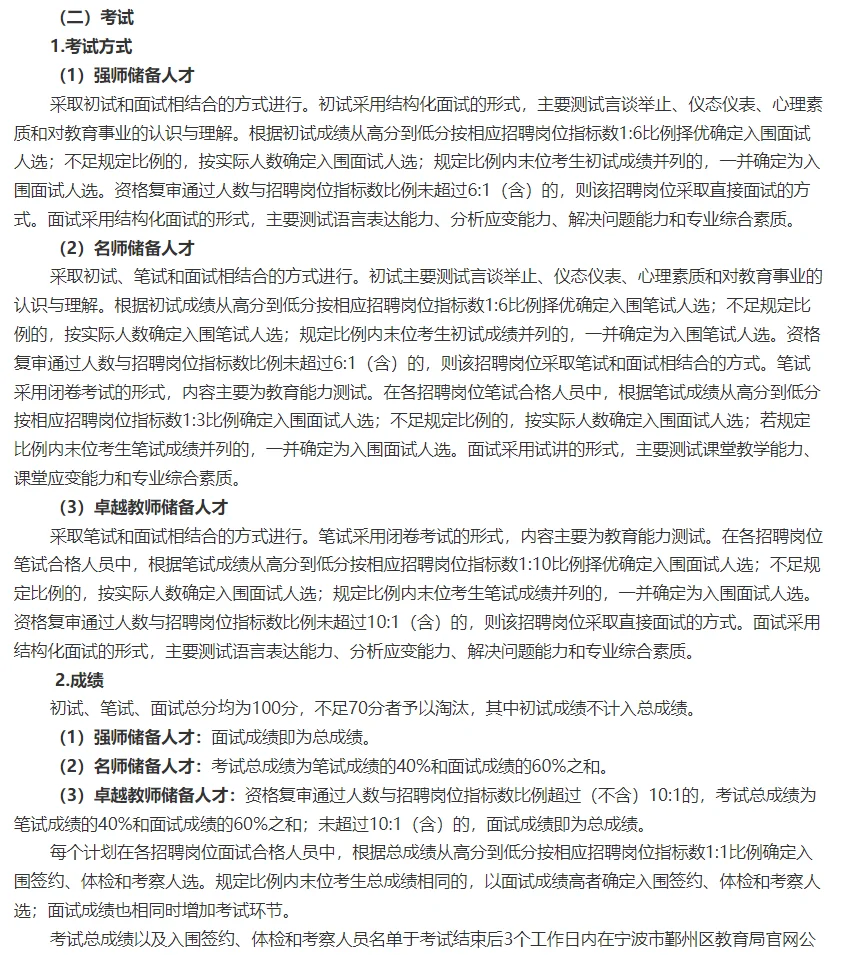 （二）考试

1.考试方式

（1）强师储备人才

采取初试和面试相结合的方式进行。初试采用结构化面试的形式，主要测试言谈举止、仪态仪表、心理素质和对教育事业的认识与理解。根据初试成绩从高分到低分按相应招聘岗位指标数1:6比例择优确定入围面试人选；不足规定比例的，按实际人数确定入围面试人选；规定比例内末位考生初试成绩并列的，一并确定为入围面试人选。资格复审通过人数与招聘岗位指标数比例未超过6:1（含）的，则该招聘岗位采取直接面试的方式。面试采用结构化面试的形式，主要测试语言表达能力、分析应变能力、解决问题能力和专业综合素质。

（2）名师储备人才

采取初试、笔试和面试相结合的方式进行。初试主要测试言谈举止、仪态仪表、心理素质和对教育事业的认识与理解。根据初试成绩从高分到低分按相应招聘岗位指标数1:6比例择优确定入围笔试人选；不足规定比例的，按实际人数确定入围笔试人选；规定比例内末位考生初试成绩并列的，一并确定为入围笔试人选。资格复审通过人数与招聘岗位指标数比例未超过6:1（含）的，则该招聘岗位采取笔试和面试相结合的方式。笔试采用闭卷考试的形式，内容主要为教育能力测试。在各招聘岗位笔试合格人员中，根据笔试成绩从高分到低分按相应招聘岗位指标数1:3比例确定入围面试人选；不足规定比例的，按实际人数确定入围面试人选；若规定比例内末位考生笔试成绩并列的，一并确定为入围面试人选。面试采用试讲的形式，主要测试课堂教学能力、课堂应变能力和专业综合素质。

（3）卓越教师储备人才

采取笔试和面试相结合的方式进行。笔试采用闭卷考试的形式，内容主要为教育能力测试。在各招聘岗位笔试合格人员中，根据笔试成绩从高分到低分按相应招聘岗位指标数1:10比例择优确定入围面试人选；不足规定比例的，按实际人数确定入围面试人选；规定比例内末位考生笔试成绩并列的，一并确定为入围面试人选。资格复审通过人数与招聘岗位指标数比例未超过10:1（含）的，则该招聘岗位采取直接面试的方式。面试采用结构化面试的形式，主要测试语言表达能力、分析应变能力、解决问题能力和专业综合素质。

2.成绩

初试、笔试、面试总分均为100分，不足70分者予以淘汰，其中初试成绩不计入总成绩。

（1）强师储备人才：面试成绩即为总成绩。

（2）名师储备人才：考试总成绩为笔试成绩的40%和面试成绩的60%之和。

（3）卓越教师储备人才：资格复审通过人数与招聘岗位指标数比例超过（不含）10:1的，考试总成绩为笔试成绩的40%和面试成绩的60%之和；未超过10:1（含）的，面试成绩即为总成绩。

每个计划在各招聘岗位面试合格人员中，根据总成绩从高分到低分按相应招聘岗位指标数1:1比例确定入围签约、体检和考察人选。规定比例内末位考生总成绩相同的，以面试成绩高者确定入围签约、体检和考察人选；面试成绩也相同时增加考试环节。

考试总成绩以及入围签约、体检和考察人员名单于考试结束后3个工作日内在宁波市鄞州区教育局官网公